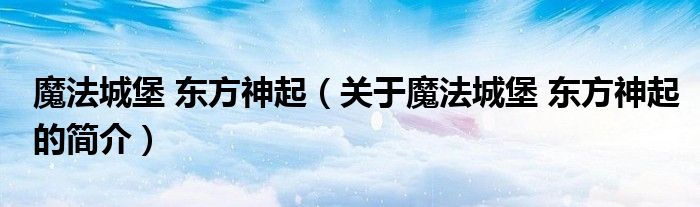 魔法城堡 东方神起（关于魔法城堡 东方神起的简介）